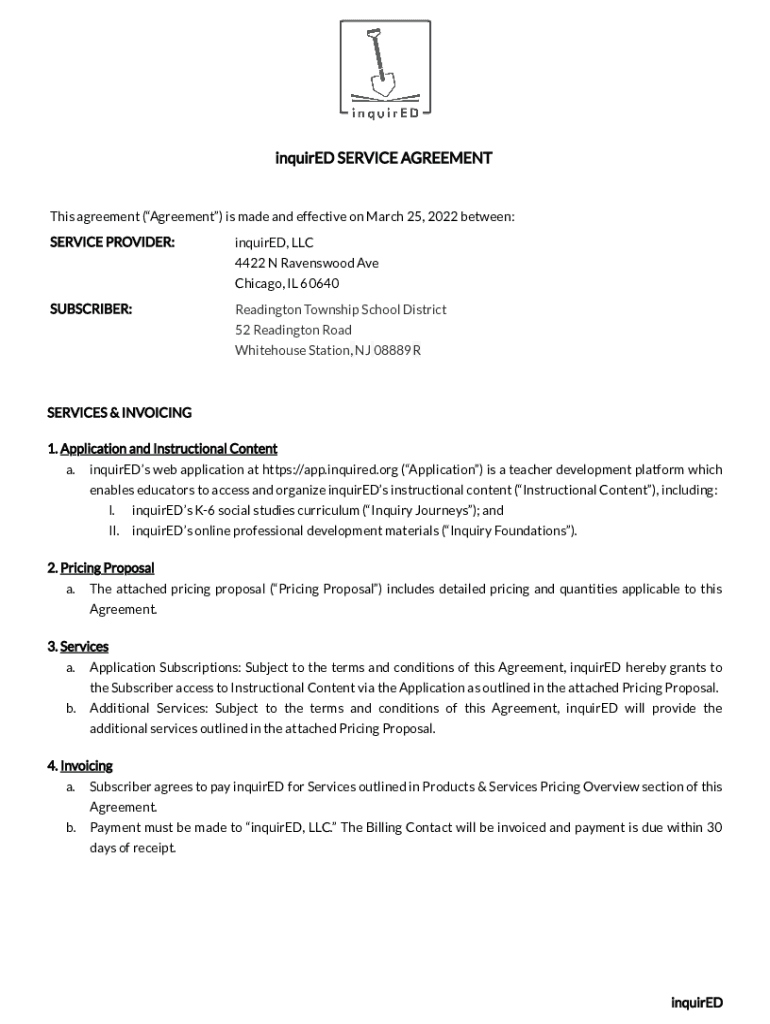 inquirED

inquirED SERVICE AGREEMENT

This agreement ("Agreement") is made and effective on March 25, 2022 between:

SERVICE PROVIDER: inquirED, LLC
4422 N Ravenswood Ave
Chicago, IL 60640

SUBSCRIBER: Readington Township School District
52 Readington Road
Whitehouse Station, NJ 08889 R

SERVICES & INVOICING

1. Application and Instructional Content
a. inquirED's web application at https://app.inquired.org ("Application") is a teacher development platform which enables educators to access and organize inquirED's instructional content ("Instructional Content"), including:
I. inquirED's K-6 social studies curriculum ("Inquiry Journeys"); and
II. inquirED's online professional development materials ("Inquiry Foundations").

2. Pricing Proposal
a. The attached pricing proposal ("Pricing Proposal") includes detailed pricing and quantities applicable to this Agreement.

3. Services
a. Application Subscriptions: Subject to the terms and conditions of this Agreement, inquirED hereby grants to the Subscriber access to Instructional Content via the Application as outlined in the attached Pricing Proposal.
b. Additional Services: Subject to the terms and conditions of this Agreement, inquirED will provide the additional services outlined in the attached Pricing Proposal.

4. Invoicing
a. Subscriber agrees to pay inquirED for Services outlined in Products & Services Pricing Overview section of this Agreement.
b. Payment must be made to "inquirED, LLC." The Billing Contact will be invoiced and payment is due within 30 days of receipt.

inquirED